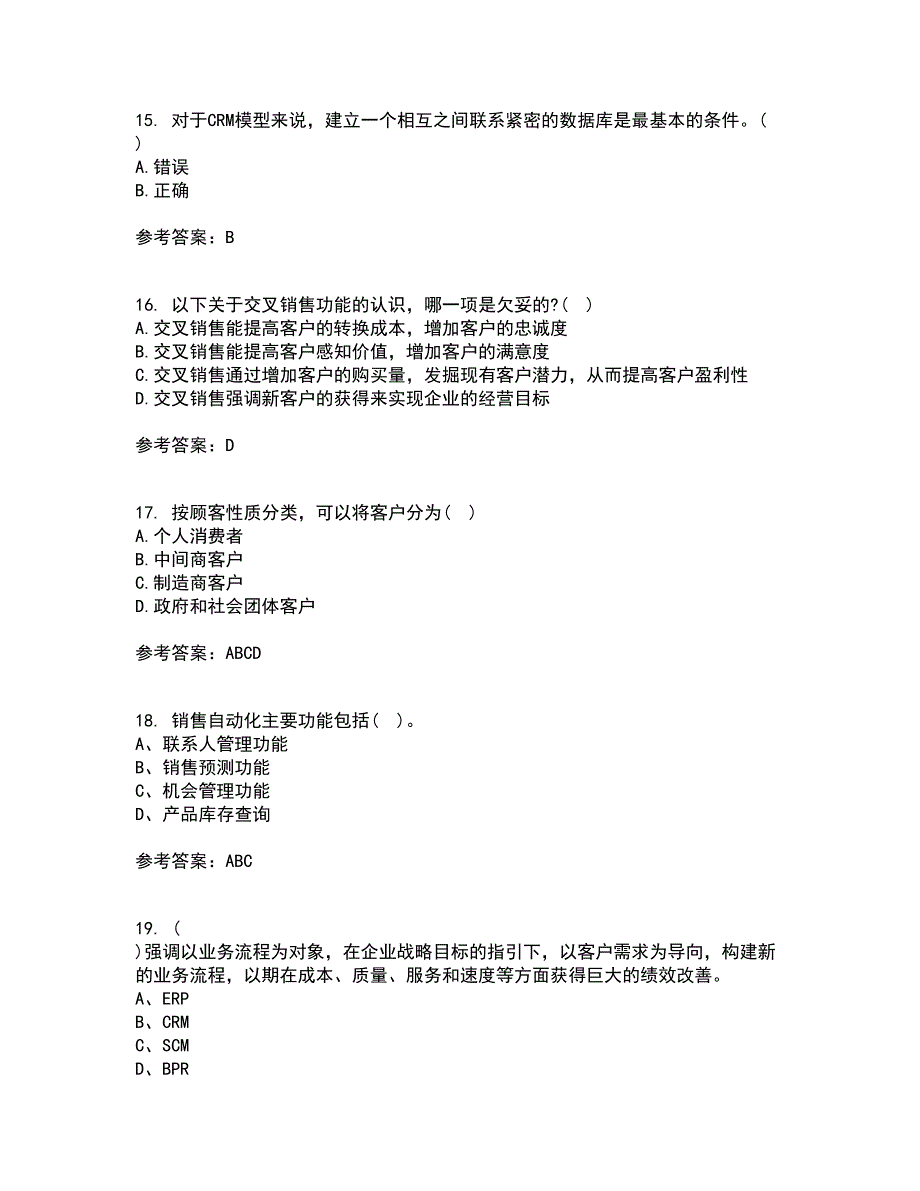 15. 对于CRM模型来说，建立一个相互之间联系紧密的数据库是最基本的条件。( )
A.错误
B.正确

参考答案：B

16. 以下关于交叉销售功能的认识，哪一项是欠妥的?( )
A.交叉销售能提高客户的转换成本，增加客户的忠诚度
B.交叉销售能提高客户感知价值，增加客户的满意度
C.交叉销售通过增加客户的购买量，发掘现有客户潜力，从而提高客户盈利性
D.交叉销售强调新客户的获得来实现企业的经营目标

参考答案：D

17. 按顾客性质分类，可以将客户分为( )
A.个人消费者
B.中间商客户
C.制造商客户
D.政府和社会团体客户

参考答案：ABCD

18. 销售自动化主要功能包括( )。
A、联系人管理功能
B、销售预测功能
C、机会管理功能
D、产品库存查询

参考答案：ABC

19. ( )强调以业务流程为对象，在企业战略目标的指引下，以客户需求为导向，构建新的业务流程，以期在成本、质量、服务和速度等方面获得巨大的绩效改善。
A、ERP
B、CRM
C、SCM
D、BPR